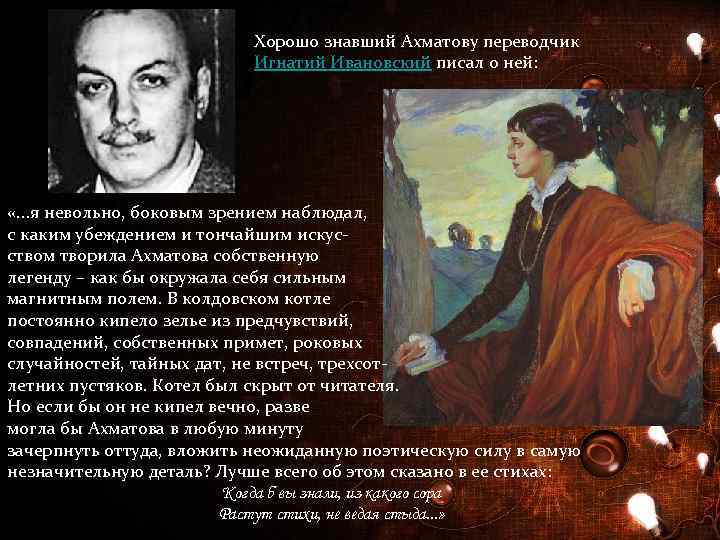 Хорошо знавший Ахматову переводчик Игнатий Ивановский писал о ней:

«...я невольно, боковым зрением наблюдал, с каким убеждением и тончайшим искусством творила Ахматова собственную легенду – как бы окружала себя сильным магнитным полем. В колдовском котле постоянно кипело зелье из предчувствий, совпадений, собственных примет, роковых случайностей, тайных дат, не встреч, трехсотлетних пустяков. Котел был скрыт от читателя. Но если бы он не кипел вечно, разве могла бы Ахматова в любую минуту зачерпнуть оттуда, вложить неожиданную поэтическую силу в самую незначительную деталь? Лучше всего об этом сказано в ее стихах:

Когда б вы знали, из какого сора
Растут стихи, не ведая стыда...»